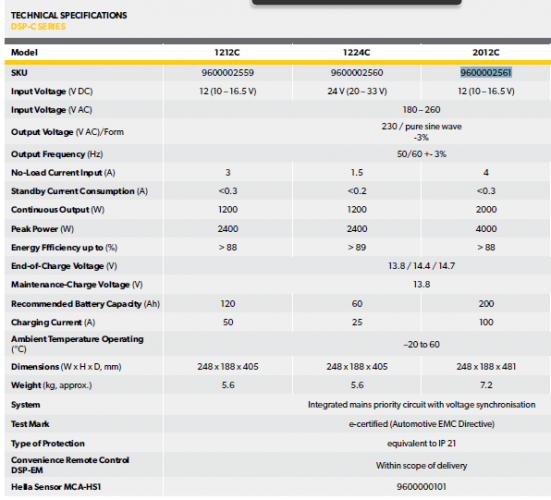 TECHNICAL SPECIFICATIONS
DSP-C SERIES

| Model | 1212C | 1224C | 2012C |
|---|---|---|---|
| SKU | 9600002559 | 9600002560 | 9600002561 |
| Input Voltage (V DC) | 12 (10 – 16.5 V) | 24 V (20 – 33 V) | 12 (10 – 16.5 V) |
| Input Voltage (V AC) | 180 – 260 | | |
| Output Voltage (V AC)/Form | 230 / pure sine wave -3% | | |
| Output Frequency (Hz) | 50/60 +- 3% | | |
| No-Load Current Input (A) | 3 | 1.5 | 4 |
| Standby Current Consumption (A) | <0.3 | <0.2 | <0.3 |
| Continuous Output (W) | 1200 | 1200 | 2000 |
| Peak Power (W) | 2400 | 2400 | 4000 |
| Energy Ffficiency up to (%) | > 88 | > 89 | > 88 |
| End-of-Charge Voltage (V) | 13.8 / 14.4 / 14.7 | | |
| Maintenance-Charge Voltage (V) | 13.8 | | |
| Recommended Battery Capacity (Ah) | 120 | 60 | 200 |
| Charging Current (A) | 50 | 25 | 100 |
| Ambient Temperature Operating (°C) | –20 to 60 | | |
| Dimensions (W x H x D, mm) | 248 x 188 x 405 | 248 x 188 x 405 | 248 x 188 x 481 |
| Weight (kg, approx.) | 5.6 | 5.6 | 7.2 |
| System | Integrated mains priority circuit with voltage synchronisation | | |
| Test Mark | e-certified (Automotive EMC Directive) | | |
| Type of Protection | equivalent to IP 21 | | |
| Convenience Remote Control DSP-EM | Within scope of delivery | | |
| Hella Sensor MCA-HS1 | 9600000101 | | |